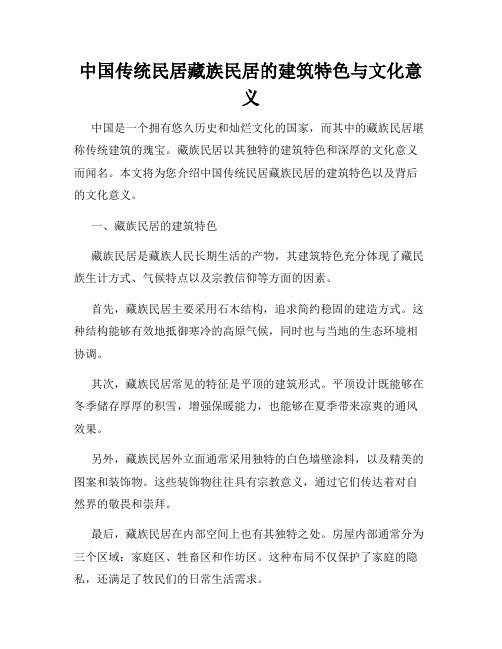 中国传统民居藏族民居的建筑特色与文化意义

中国是一个拥有悠久历史和灿烂文化的国家，而其中的藏族民居堪称传统建筑的瑰宝。藏族民居以其独特的建筑特色和深厚的文化意义而闻名。本文将为您介绍中国传统民居藏族民居的建筑特色以及背后的文化意义。

一、藏族民居的建筑特色

藏族民居是藏族人民长期生活的产物，其建筑特色充分体现了藏民族生计方式、气候特点以及宗教信仰等方面的因素。

首先，藏族民居主要采用石木结构，追求简约稳固的建造方式。这种结构能够有效地抵御寒冷的高原气候，同时也与当地的生态环境相协调。

其次，藏族民居常见的特征是平顶的建筑形式。平顶设计既能够在冬季储存厚厚的积雪，增强保暖能力，也能够在夏季带来凉爽的通风效果。

另外，藏族民居外立面通常采用独特的白色墙壁涂料，以及精美的图案和装饰物。这些装饰物往往具有宗教意义，通过它们传达着对自然界的敬畏和崇拜。

最后，藏族民居在内部空间上也有其独特之处。房屋内部通常分为三个区域：家庭区、牲畜区和作坊区。这种布局不仅保护了家庭的隐私，还满足了牧民们的日常生活需求。